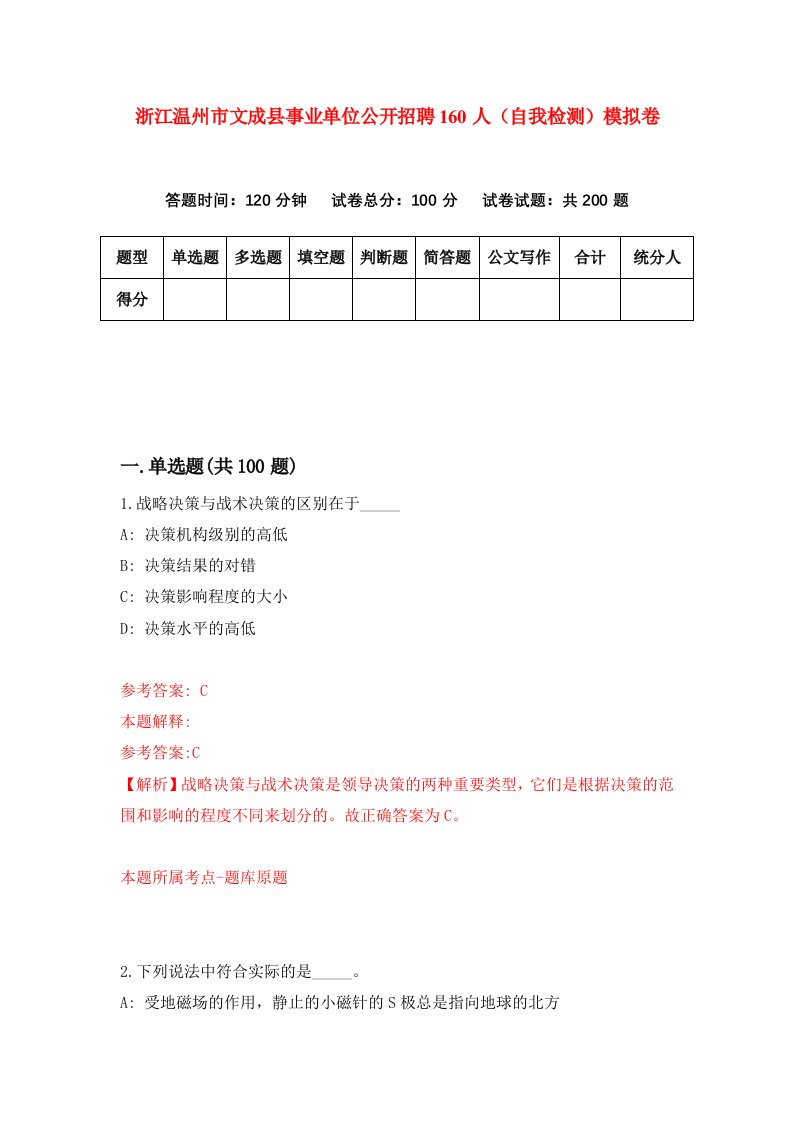 浙江温州市文成县事业单位公开招聘160人（自我检测）模拟卷

答题时间：120分钟　试卷总分：100分　试卷试题：共200题

| 题型 | 单选题 | 多选题 | 填空题 | 判断题 | 简答题 | 公文写作 | 合计 | 统分人 |
|---|---|---|---|---|---|---|---|---|
| 得分 | | | | | | | | |

一.单选题(共100题)

1.战略决策与战术决策的区别在于_____

A: 决策机构级别的高低

B: 决策结果的对错

C: 决策影响程度的大小

D: 决策水平的高低

参考答案: C

本题解释:

参考答案:C

【解析】战略决策与战术决策是领导决策的两种重要类型，它们是根据决策的范围和影响的程度不同来划分的。故正确答案为C。

本题所属考点-题库原题

2.下列说法中符合实际的是_____。

A: 受地磁场的作用，静止的小磁针的S极总是指向地球的北方